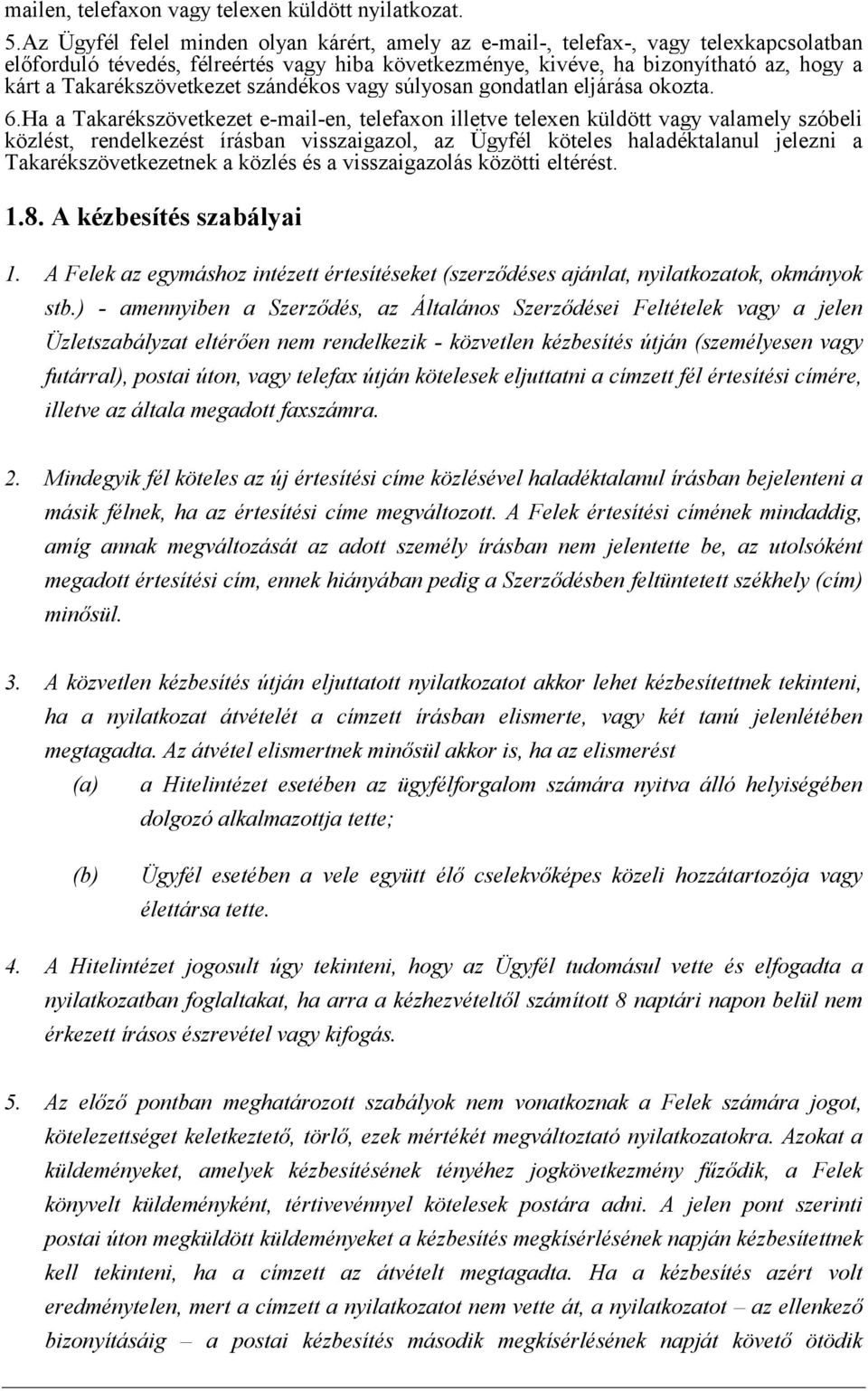 mailen, telefaxon vagy telexen küldött nyilatkozat.

5.Az Ügyfél felel minden olyan kárért, amely az e-mail-, telefax-, vagy telexkapcsolatban előforduló tévedés, félreértés vagy hiba következménye, kivéve, ha bizonyítható az, hogy a kárt a Takarékszövetkezet szándékos vagy súlyosan gondatlan eljárása okozta.

6.Ha a Takarékszövetkezet e-mail-en, telefaxon illetve telexen küldött vagy valamely szóbeli közlést, rendelkezést írásban visszaigazol, az Ügyfél köteles haladéktalanul jelezni a Takarékszövetkezetnek a közlés és a visszaigazolás közötti eltérést.

1.8. A kézbesítés szabályai

1. A Felek az egymáshoz intézett értesítéseket (szerződéses ajánlat, nyilatkozatok, okmányok stb.) - amennyiben a Szerződés, az Általános Szerződései Feltételek vagy a jelen Üzletszabályzat eltérően nem rendelkezik - közvetlen kézbesítés útján (személyesen vagy futárral), postai úton, vagy telefax útján kötelesek eljuttatni a címzett fél értesítési címére, illetve az általa megadott faxszámra.

2. Mindegyik fél köteles az új értesítési címe közlésével haladéktalanul írásban bejelenteni a másik félnek, ha az értesítési címe megváltozott. A Felek értesítési címének mindaddig, amíg annak megváltozását az adott személy írásban nem jelentette be, az utolsóként megadott értesítési cím, ennek hiányában pedig a Szerződésben feltüntetett székhely (cím) minősül.

3. A közvetlen kézbesítés útján eljuttatott nyilatkozatot akkor lehet kézbesítettnek tekinteni, ha a nyilatkozat átvételét a címzett írásban elismerte, vagy két tanú jelenlétében megtagadta. Az átvétel elismertnek minősül akkor is, ha az elismerést

(a) a Hitelintézet esetében az ügyfélforgalom számára nyitva álló helyiségében dolgozó alkalmazottja tette;

(b) Ügyfél esetében a vele együtt élő cselekvőképes közeli hozzátartozója vagy élettársa tette.

4. A Hitelintézet jogosult úgy tekinteni, hogy az Ügyfél tudomásul vette és elfogadta a nyilatkozatban foglaltakat, ha arra a kézhezvételtől számított 8 naptári napon belül nem érkezett írásos észrevétel vagy kifogás.

5. Az előző pontban meghatározott szabályok nem vonatkoznak a Felek számára jogot, kötelezettséget keletkeztető, törlő, ezek mértékét megváltoztató nyilatkozatokra. Azokat a küldeményeket, amelyek kézbesítésének tényéhez jogkövetkezmény fűződik, a Felek könyvelt küldeményként, tértivevénnyel kötelesek postára adni. A jelen pont szerinti postai úton megküldött küldeményeket a kézbesítés megkísérlésének napján kézbesítettnek kell tekinteni, ha a címzett az átvételt megtagadta. Ha a kézbesítés azért volt eredménytelen, mert a címzett a nyilatkozatot nem vette át, a nyilatkozatot – az ellenkező bizonyításáig – a postai kézbesítés második megkísérlésének napját követő ötödik